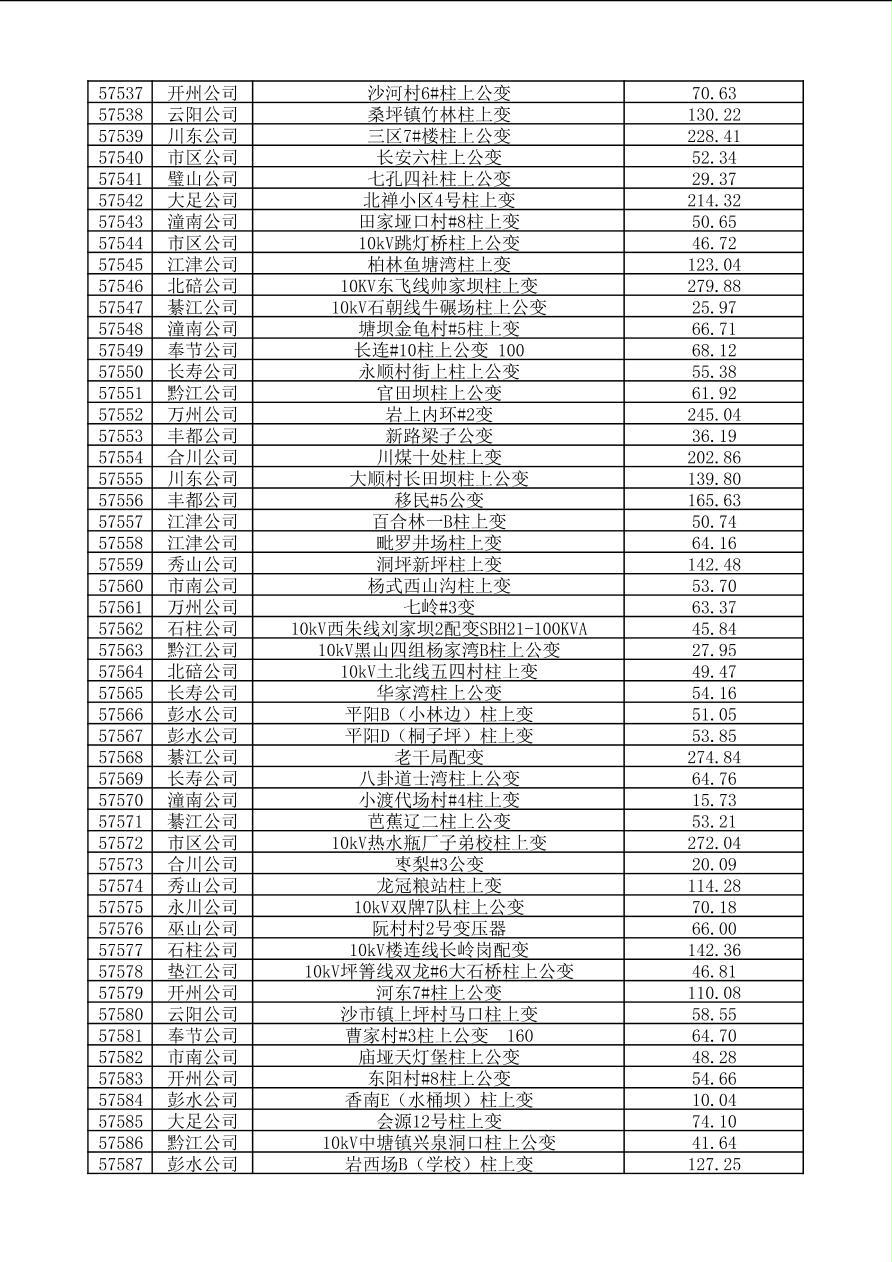 | 57537 | 开州公司 | 沙河村6#柱上公变 | 70.63 |
|---|---|---|---|
| 57538 | 云阳公司 | 桑坪镇竹林柱上变 | 130.22 |
| 57539 | 川东公司 | 三区7#楼柱上公变 | 228.41 |
| 57540 | 市区公司 | 长安六柱上公变 | 52.34 |
| 57541 | 璧山公司 | 七孔四社柱上公变 | 29.37 |
| 57542 | 大足公司 | 北禅小区4号柱上变 | 214.32 |
| 57543 | 潼南公司 | 田家垭口村#8柱上变 | 50.65 |
| 57544 | 市区公司 | 10kV跳灯桥柱上公变 | 46.72 |
| 57545 | 江津公司 | 柏林鱼塘湾柱上变 | 123.04 |
| 57546 | 北碚公司 | 10KV东飞线帅家坝柱上变 | 279.88 |
| 57547 | 綦江公司 | 10kV石朝线牛碾场柱上公变 | 25.97 |
| 57548 | 潼南公司 | 塘坝金龟村#5柱上变 | 66.71 |
| 57549 | 奉节公司 | 长连#10柱上公变 100 | 68.12 |
| 57550 | 长寿公司 | 永顺村街上柱上公变 | 55.38 |
| 57551 | 黔江公司 | 官田坝柱上公变 | 61.92 |
| 57552 | 万州公司 | 岩上内环#2变 | 245.04 |
| 57553 | 丰都公司 | 新路梁子公变 | 36.19 |
| 57554 | 合川公司 | 川煤十处柱上变 | 202.86 |
| 57555 | 川东公司 | 大顺村长田坝柱上公变 | 139.80 |
| 57556 | 丰都公司 | 移民#5公变 | 165.63 |
| 57557 | 江津公司 | 百合林一B柱上变 | 50.74 |
| 57558 | 江津公司 | 毗罗井场柱上变 | 64.16 |
| 57559 | 秀山公司 | 洞坪新坪柱上变 | 142.48 |
| 57560 | 市南公司 | 杨式西山沟柱上变 | 53.70 |
| 57561 | 万州公司 | 七岭#3变 | 63.37 |
| 57562 | 石柱公司 | 10kV西朱线刘家坝2配变SBH21-100KVA | 45.84 |
| 57563 | 黔江公司 | 10kV黑山四组杨家湾B柱上公变 | 27.95 |
| 57564 | 北碚公司 | 10kV土北线五四村柱上变 | 49.47 |
| 57565 | 长寿公司 | 华家湾柱上公变 | 54.16 |
| 57566 | 彭水公司 | 平阳B（小林边）柱上变 | 51.05 |
| 57567 | 彭水公司 | 平阳D（桐子坪）柱上变 | 53.85 |
| 57568 | 綦江公司 | 老干局配变 | 274.84 |
| 57569 | 长寿公司 | 八卦道士湾柱上公变 | 64.76 |
| 57570 | 潼南公司 | 小渡代场村#4柱上变 | 15.73 |
| 57571 | 綦江公司 | 芭蕉辽二柱上公变 | 53.21 |
| 57572 | 市区公司 | 10kV热水瓶厂子弟校柱上变 | 272.04 |
| 57573 | 合川公司 | 枣梨#3公变 | 20.09 |
| 57574 | 秀山公司 | 龙冠粮站柱上变 | 114.28 |
| 57575 | 永川公司 | 10kV双牌7队柱上公变 | 70.18 |
| 57576 | 巫山公司 | 阮村村2号变压器 | 66.00 |
| 57577 | 石柱公司 | 10kV楼连线长岭岗配变 | 142.36 |
| 57578 | 垫江公司 | 10kV坪箐线双龙#6大石桥柱上公变 | 46.81 |
| 57579 | 开州公司 | 河东7#柱上公变 | 110.08 |
| 57580 | 云阳公司 | 沙市镇上坪村马口柱上变 | 58.55 |
| 57581 | 奉节公司 | 曹家村#3柱上公变 160 | 64.70 |
| 57582 | 市南公司 | 庙垭天灯堡柱上公变 | 48.28 |
| 57583 | 开州公司 | 东阳村#8柱上公变 | 54.66 |
| 57584 | 彭水公司 | 香南E（水桶坝）柱上变 | 10.04 |
| 57585 | 大足公司 | 会源12号柱上变 | 74.10 |
| 57586 | 黔江公司 | 10kV中塘镇兴泉洞口柱上公变 | 41.64 |
| 57587 | 彭水公司 | 岩西场B（学校）柱上变 | 127.25 |